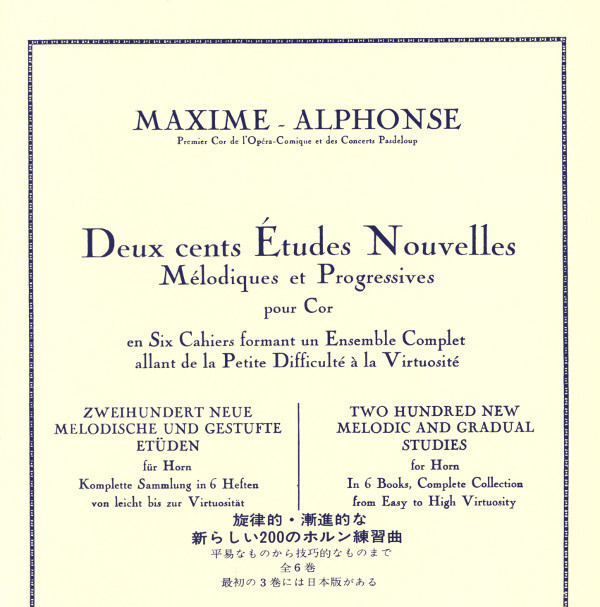 MAXIME - ALPHONSE
Premier Cor de l'Opéra-Comique et des Concerts Pasdeloup

Deux cents Études Nouvelles
Mélodiques et Progressives
pour Cor
en Six Cahiers formant un Ensemble Complet
allant de la Petite Difficulté à la Virtuosité

ZWEIHUNDERT NEUE
MELODISCHE UND GESTUFTE
ETÜDEN
für Horn
Komplette Sammlung in 6 Heften
von leicht bis zur Virtuosität

TWO HUNDRED NEW
MELODIC AND GRADUAL
STUDIES
for Horn
In 6 Books, Complete Collection
from Easy to High Virtuosity

旋律的・漸進的な
新らしい200のホルン練習曲
平易なものから技巧的なものまで
全6巻
最初の3巻には日本版がある